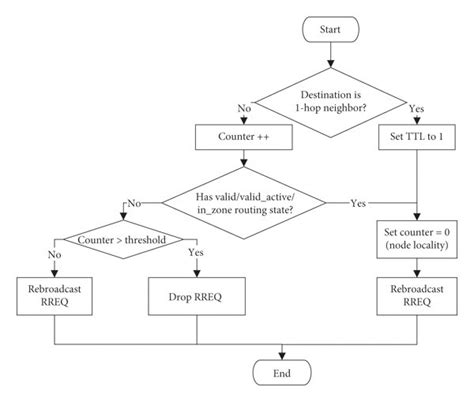 Start

Destination is 1-hop neighbor?

No

Yes

Counter ++

Set TTL to 1

Has valid/valid_active/ in_zone routing state?

No

Yes

Counter > threshold

No

Yes

Set counter = 0 (node locality)

Rebroadcast RREQ

Drop RREQ

Rebroadcast RREQ

End